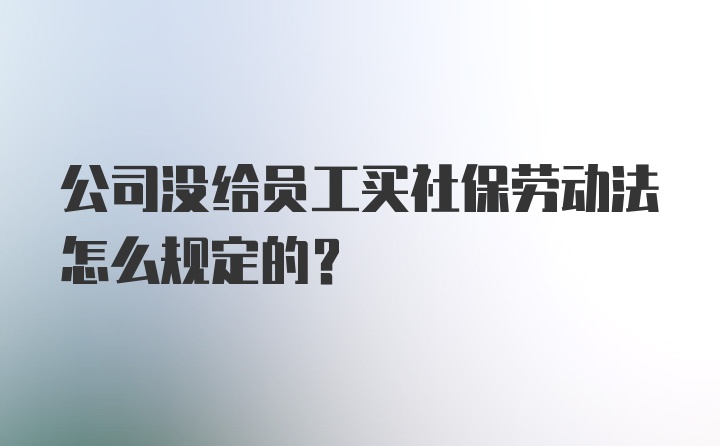 公司没给员工买社保劳动法怎么规定的？